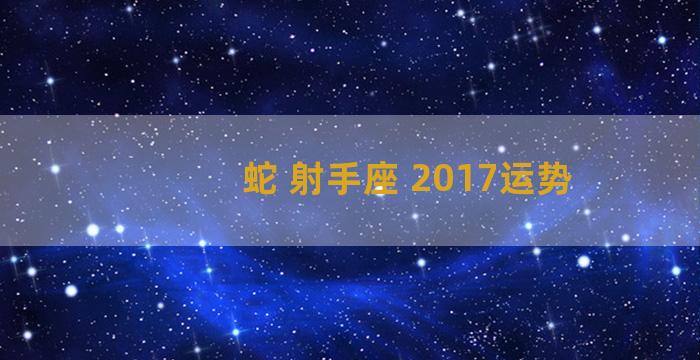 蛇 射手座 2017运势